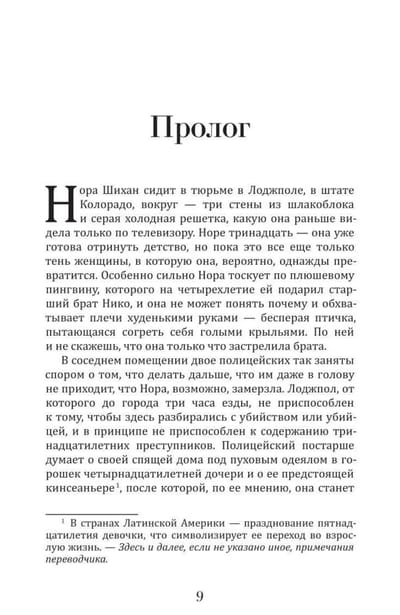 Пролог

Нора Шихан сидит в тюрьме в Лоджполе, в штате Колорадо, вокруг — три стены из шлакоблока и серая холодная решетка, какую она раньше видела только по телевизору. Норе тринадцать — она уже готова отринуть детство, но пока это все еще только тень женщины, в которую она, вероятно, однажды превратится. Особенно сильно Нора тоскует по плюшевому пингвину, которого на четырехлетие ей подарил старший брат Нико, и она не может понять почему и обхватывает плечи худенькими руками — бесперая птичка, пытающаяся согреть себя голыми крыльями. По ней и не скажешь, что она только что застрелила брата.

В соседнем помещении двое полицейских так заняты спором о том, что делать дальше, что им даже в голову не приходит, что Нора, возможно, замерзла. Лоджпол, от которого до города три часа езды, не приспособлен к тому, чтобы здесь разбирались с убийством или убийцей, и в принципе не приспособлен к содержанию тринадцатилетних преступников. Полицейский постарше думает о своей спящей дома под пуховым одеялом в горошек четырнадцатилетней дочери и о ее предстоящей кинсеаньере$^1$, после которой, по ее мнению, она станет

$^1$ В странах Латинской Америки — празднование пятнадцатилетия девочки, что символизирует ее переход во взрослую жизнь. — Здесь и далее, если не указано иное, примечания переводчика.

9